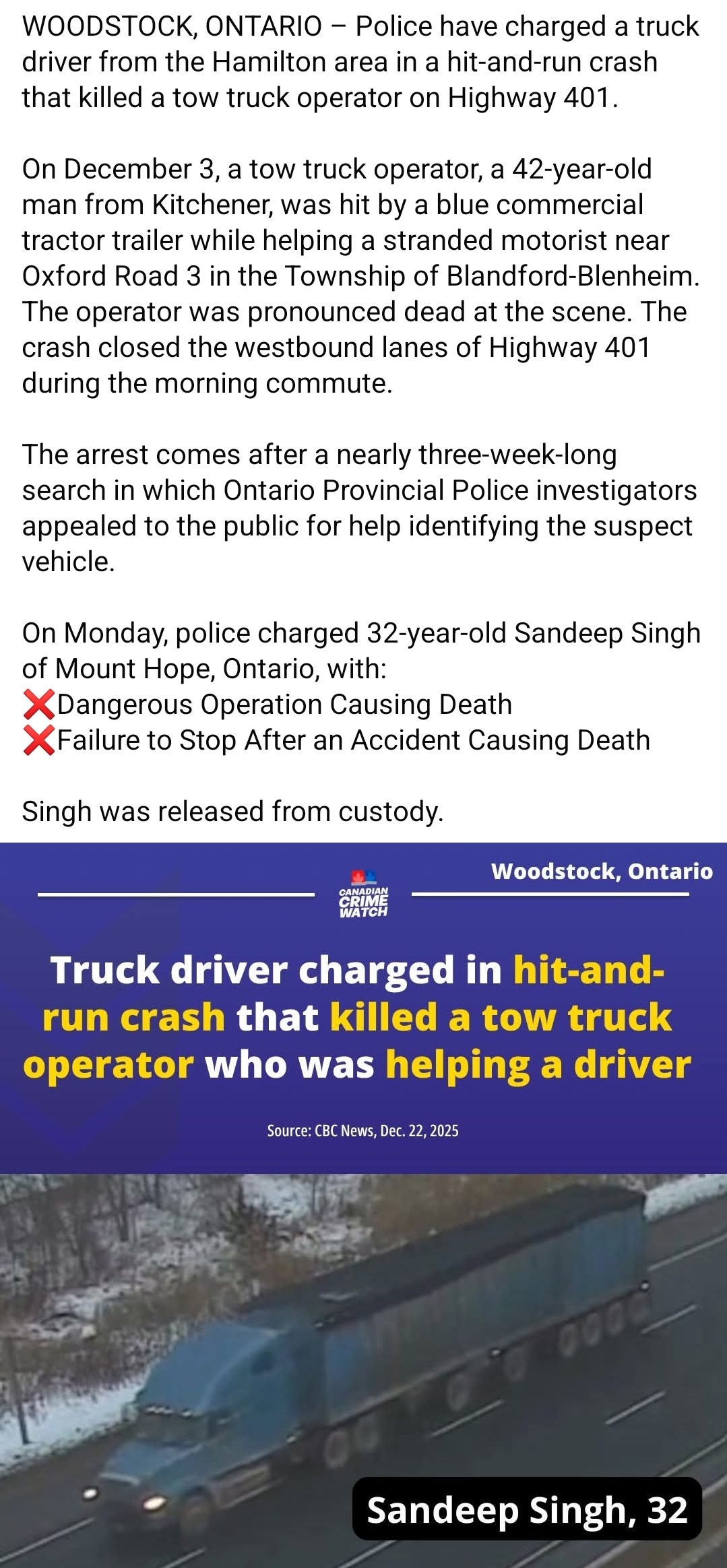 WOODSTOCK, ONTARIO – Police have charged a truck driver from the Hamilton area in a hit-and-run crash that killed a tow truck operator on Highway 401.

On December 3, a tow truck operator, a 42-year-old man from Kitchener, was hit by a blue commercial tractor trailer while helping a stranded motorist near Oxford Road 3 in the Township of Blandford-Blenheim. The operator was pronounced dead at the scene. The crash closed the westbound lanes of Highway 401 during the morning commute.

The arrest comes after a nearly three-week-long search in which Ontario Provincial Police investigators appealed to the public for help identifying the suspect vehicle.

On Monday, police charged 32-year-old Sandeep Singh of Mount Hope, Ontario, with:
❌Dangerous Operation Causing Death
❌Failure to Stop After an Accident Causing Death

Singh was released from custody.

Woodstock, Ontario

CANADIAN CRIME WATCH

Truck driver charged in hit-and-run crash that killed a tow truck operator who was helping a driver

Source: CBC News, Dec. 22, 2025

Sandeep Singh, 32